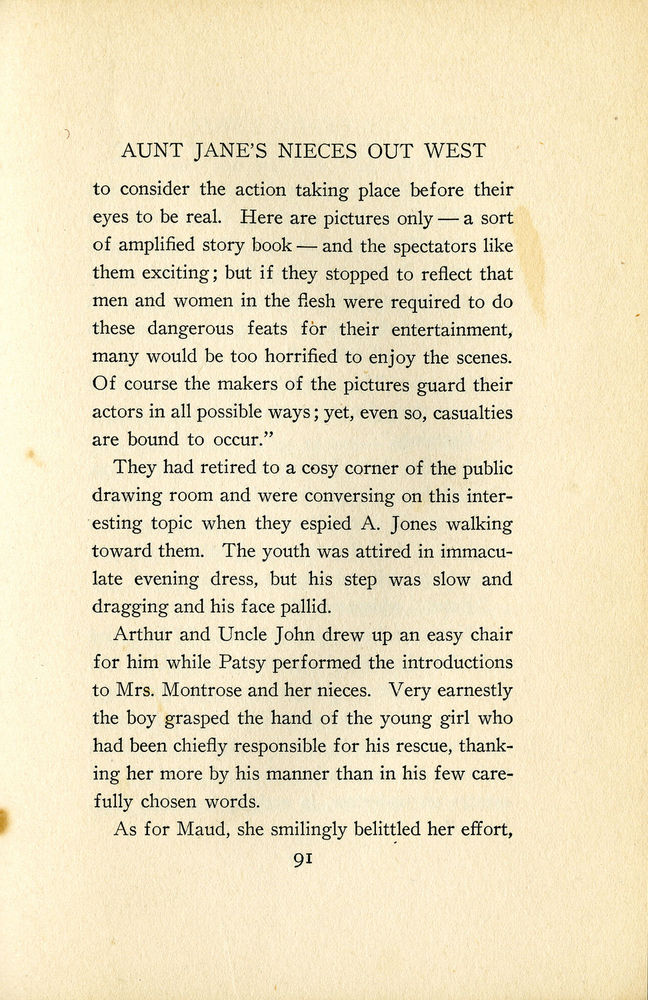 AUNT JANE'S NIECES OUT WEST

to consider the action taking place before their eyes to be real. Here are pictures only — a sort of amplified story book — and the spectators like them exciting; but if they stopped to reflect that men and women in the flesh were required to do these dangerous feats for their entertainment, many would be too horrified to enjoy the scenes. Of course the makers of the pictures guard their actors in all possible ways; yet, even so, casualties are bound to occur."

They had retired to a cosy corner of the public drawing room and were conversing on this interesting topic when they espied A. Jones walking toward them. The youth was attired in immaculate evening dress, but his step was slow and dragging and his face pallid.

Arthur and Uncle John drew up an easy chair for him while Patsy performed the introductions to Mrs. Montrose and her nieces. Very earnestly the boy grasped the hand of the young girl who had been chiefly responsible for his rescue, thanking her more by his manner than in his few carefully chosen words.

As for Maud, she smilingly belittled her effort,

91